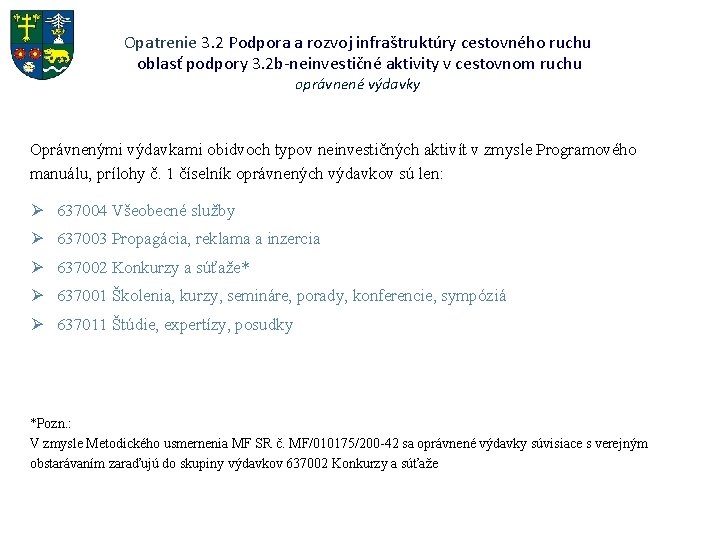 Opatrenie 3.2 Podpora a rozvoj infraštruktúry cestovného ruchu
oblasť podpory 3.2b-neinvestičné aktivity v cestovnom ruchu
oprávnené výdavky

Oprávnenými výdavkami obidvoch typov neinvestičných aktivít v zmysle Programového manuálu, prílohy č. 1 číselník oprávnených výdavkov sú len:

➢ 637004 Všeobecné služby
➢ 637003 Propagácia, reklama a inzercia
➢ 637002 Konkurzy a súťaže*
➢ 637001 Školenia, kurzy, semináre, porady, konferencie, sympóziá
➢ 637011 Štúdie, expertízy, posudky

*Pozn.:
V zmysle Metodického usmernenia MF SR č. MF/010175/200-42 sa oprávnené výdavky súvisiace s verejným obstarávaním zaraďujú do skupiny výdavkov 637002 Konkurzy a súťaže